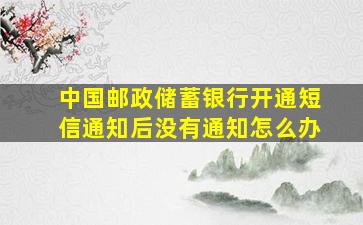 中国邮政储蓄银行开通短信通知后没有通知怎么办